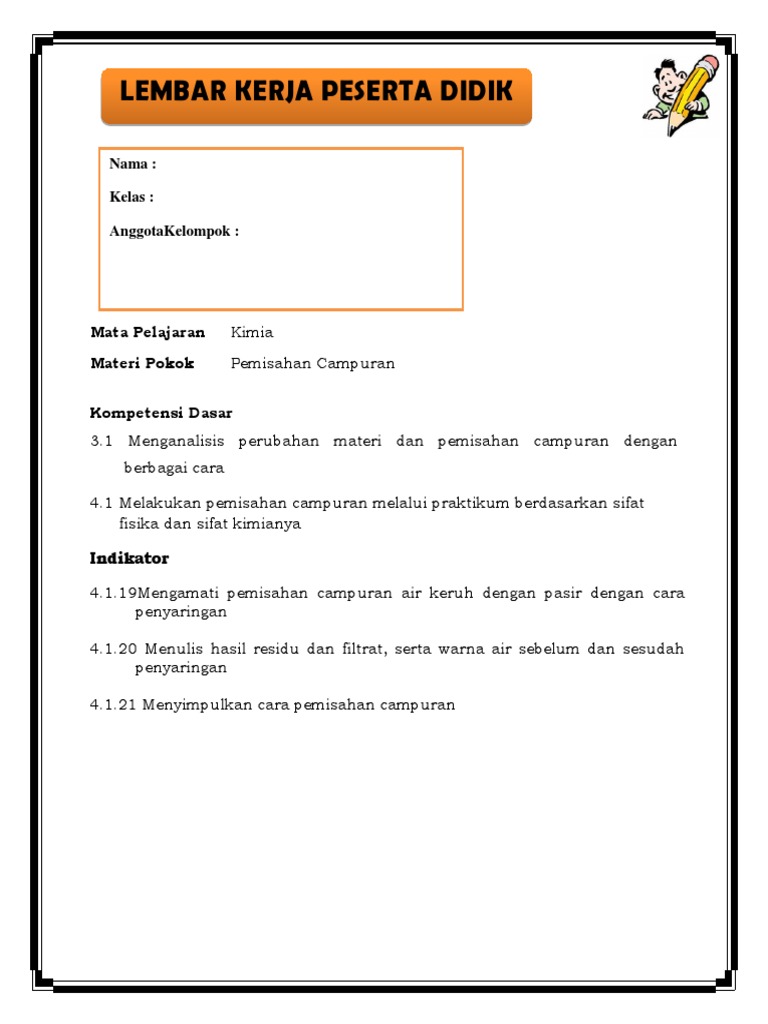 LEMBAR KERJA PESERTA DIDIK

Nama :

Kelas :

AnggotaKelompok :

Mata Pelajaran Kimia

Materi Pokok Pemisahan Campuran

Kompetensi Dasar

3.1 Menganalisis perubahan materi dan pemisahan campuran dengan berbagai cara

4.1 Melakukan pemisahan campuran melalui praktikum berdasarkan sifat fisika dan sifat kimianya

Indikator

4.1.19Mengamati pemisahan campuran air keruh dengan pasir dengan cara penyaringan

4.1.20 Menulis hasil residu dan filtrat, serta warna air sebelum dan sesudah penyaringan

4.1.21 Menyimpulkan cara pemisahan campuran